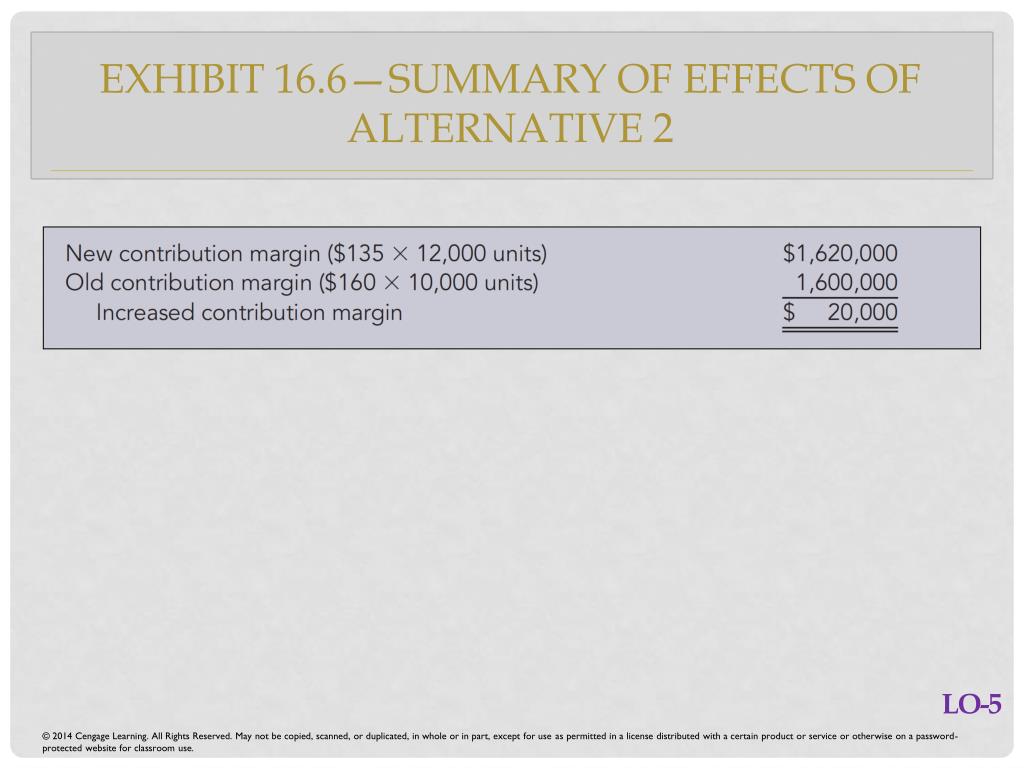 EXHIBIT 16.6—SUMMARY OF EFFECTS OF ALTERNATIVE 2

| | |
|---|---|
| New contribution margin (\$135 × 12,000 units) | \$1,620,000 |
| Old contribution margin (\$160 × 10,000 units) | 1,600,000 |
| Increased contribution margin | \$ 20,000 |

LO-5

© 2014 Cengage Learning. All Rights Reserved. May not be copied, scanned, or duplicated, in whole or in part, except for use as permitted in a license distributed with a certain product or service or otherwise on a password-protected website for classroom use.